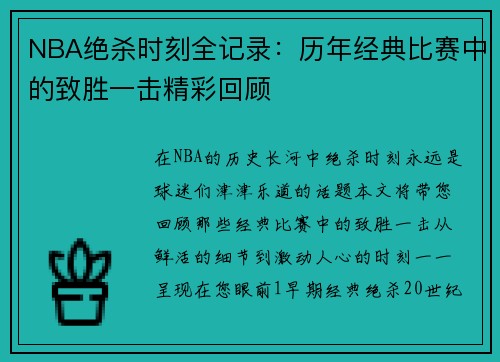 NBA绝杀时刻全记录：历年经典比赛中的致胜一击精彩回顾

在NBA的历史长河中绝杀时刻永远是球迷们津津乐道的话题本文将带您回顾那些经典比赛中的致胜一击从鲜活的细节到激动人心的时刻一一呈现在您眼前1早期经典绝杀20世纪